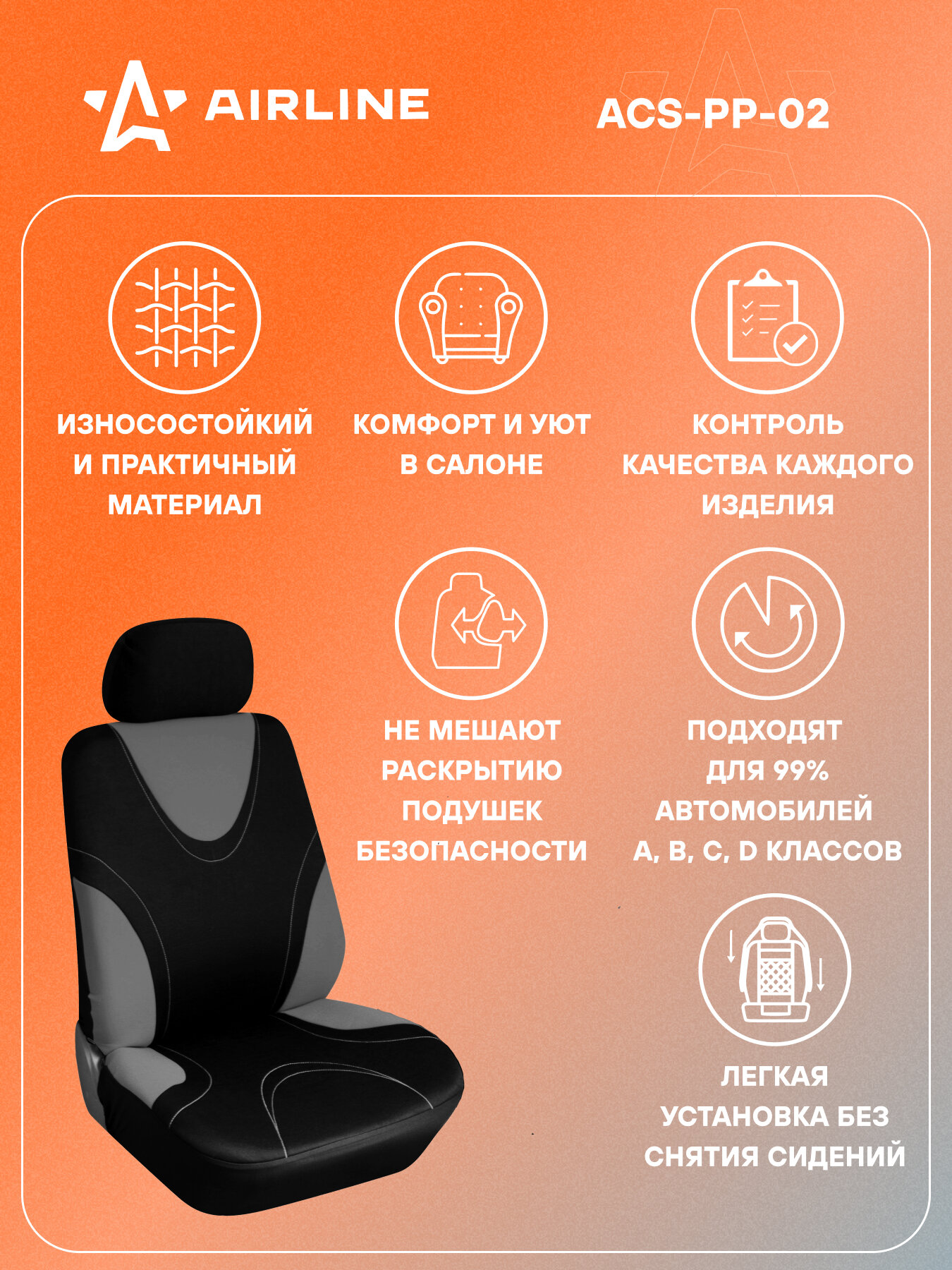 AIRLINE

ACS-PP-02

ИЗНОСОСТОЙКИЙ И ПРАКТИЧНЫЙ МАТЕРИАЛ

КОМФОРТ И УЮТ В САЛОНЕ

КОНТРОЛЬ КАЧЕСТВА КАЖДОГО ИЗДЕЛИЯ

НЕ МЕШАЮТ РАСКРЫТИЮ ПОДУШЕК БЕЗОПАСНОСТИ

ПОДХОДЯТ ДЛЯ 99% АВТОМОБИЛЕЙ A, B, C, D КЛАССОВ

ЛЕГКАЯ УСТАНОВКА БЕЗ СНЯТИЯ СИДЕНИЙ